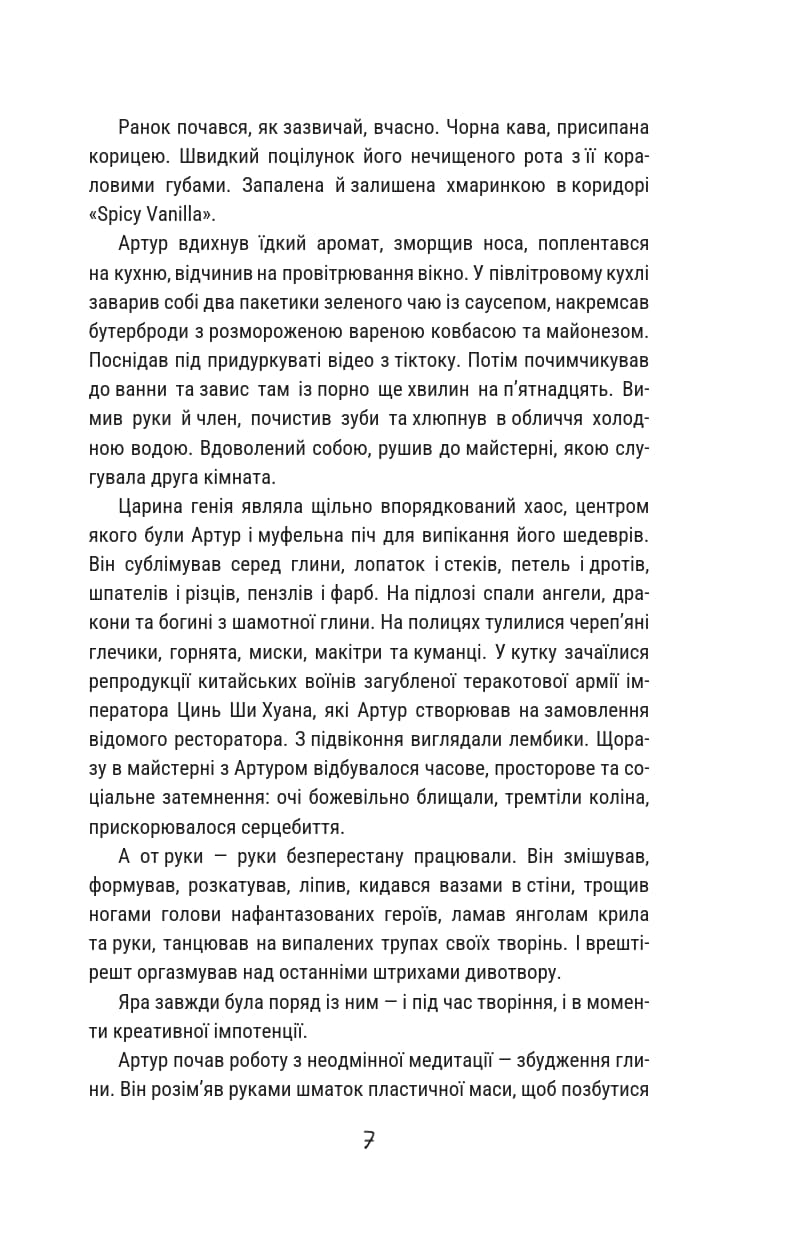 Ранок почався, як зазвичай, вчасно. Чорна кава, присипана корицею. Швидкий поцілунок його нечищеного рота з її кораловими губами. Запалена й залишена хмаринкою в коридорі «Spicy Vanilla».

Артур вдихнув їдкий аромат, зморщив носа, поплентався на кухню, відчинив на провітрювання вікно. У півлітровому кухлі заварив собі два пакетики зеленого чаю із саусепом, накремсав бутерброди з розмороженою вареною ковбасою та майонезом. Поснідав під придуркуваті відео з тіктоку. Потім почимчикував до ванни та завис там із порно ще хвилин на п'ятнадцять. Вимив руки й член, почистив зуби та хлюпнув в обличчя холодною водою. Вдоволений собою, рушив до майстерні, якою слугувала друга кімната.

Царина генія являла щільно впорядкований хаос, центром якого були Артур і муфельна піч для випікання його шедеврів. Він сублімував серед глини, лопаток і стеків, петель і дротів, шпателів і різців, пензлів і фарб. На підлозі спали ангели, дракони та богині з шамотної глини. На полицях тулилися череп'яні глечики, горнята, миски, макітри та куманці. У кутку зачаїлися репродукції китайських воїнів загубленої теракотової армії імператора Цинь Ши Хуана, які Артур створював на замовлення відомого ресторатора. З підвіконня виглядали лембики. Щоразу в майстерні з Артуром відбувалося часове, просторове та соціальне затемнення: очі божевільно блищали, тремтіли коліна, прискорювалося серцебиття.

А от руки — руки безперестану працювали. Він змішував, формував, розкатував, ліпив, кидався вазами в стіни, трощив ногами голови нафантазованих героїв, ламав янголам крила та руки, танцював на випалених трупах своїх творінь. І врешті-решт оргазмував над останніми штрихами дивотвору.

Яра завжди була поряд із ним — і під час творіння, і в моменти креативної імпотенції.

Артур почав роботу з неодмінної медитації — збудження глини. Він розім'яв руками шматок пластичної маси, щоб позбутися

7